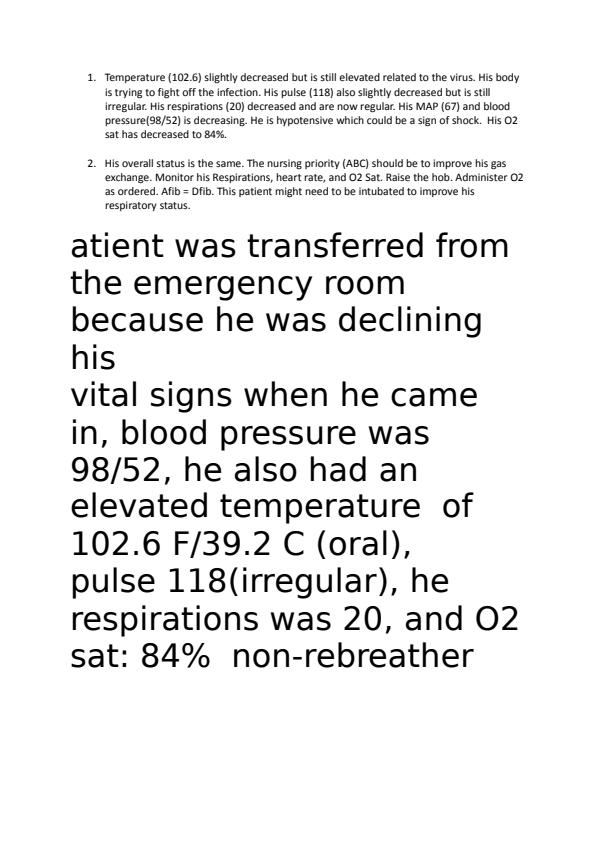 1. Temperature (102.6) slightly decreased but is still elevated related to the virus. His body is trying to fight off the infection. His pulse (118) also slightly decreased but is still irregular. His respirations (20) decreased and are now regular. His MAP (67) and blood pressure(98/52) is decreasing. He is hypotensive which could be a sign of shock. His O2 sat has decreased to 84%.

2. His overall status is the same. The nursing priority (ABC) should be to improve his gas exchange. Monitor his Respirations, heart rate, and O2 Sat. Raise the hob. Administer O2 as ordered. Afib = Dfib. This patient might need to be intubated to improve his respiratory status.

atient was transferred from the emergency room because he was declining his

vital signs when he came in, blood pressure was 98/52, he also had an elevated temperature of 102.6 F/39.2 C (oral), pulse 118(irregular), he respirations was 20, and O2 sat: 84% non-rebreather